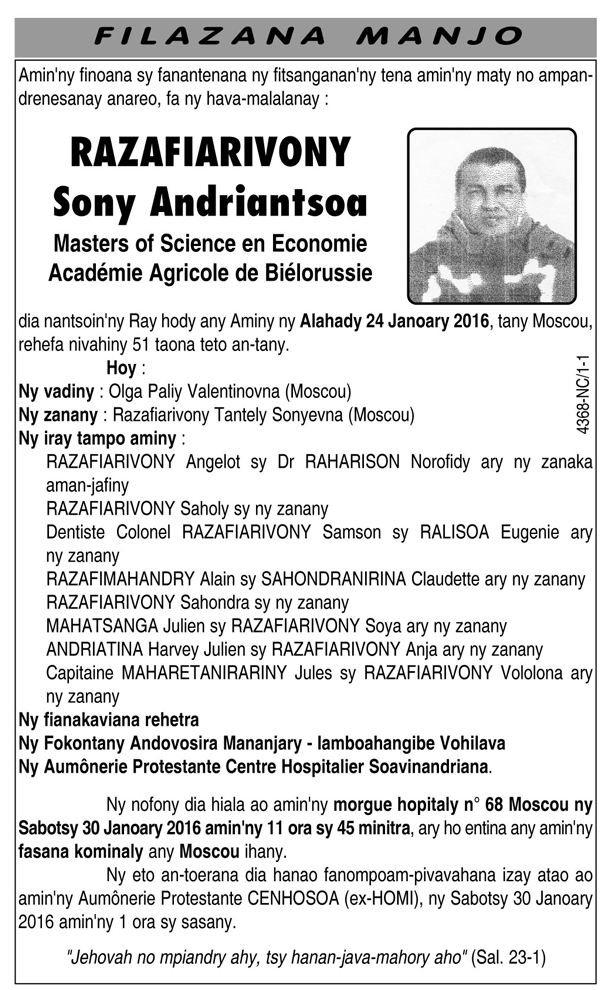 FILAZANA MANJO

Amin'ny finoana sy fanantenana ny fitsanganan'ny tena amin'ny maty no ampandrenesanay anareo, fa ny hava-malalanay :

RAZAFIARIVONY
Sony Andriantsoa
Masters of Science en Economie
Académie Agricole de Biélorussie

dia nantsoin'ny Ray hody any Aminy ny Alahady 24 Janoary 2016, tany Moscou, rehefa nivahiny 51 taona teto an-tany.

Hoy :
Ny vadiny : Olga Paliy Valentinovna (Moscou)
Ny zanany : Razafiarivony Tantely Sonyevna (Moscou)
Ny iray tampo aminy :
RAZAFIARIVONY Angelot sy Dr RAHARISON Norofidy ary ny zanaka aman-jafiny
RAZAFIARIVONY Saholy sy ny zanany
Dentiste Colonel RAZAFIARIVONY Samson sy RALISOA Eugenie ary ny zanany
RAZAFIMAHANDRY Alain sy SAHONDRANIRINA Claudette ary ny zanany
RAZAFIARIVONY Sahondra sy ny zanany
MAHATSANGA Julien sy RAZAFIARIVONY Soya ary ny zanany
ANDRIATINA Harvey Julien sy RAZAFIARIVONY Anja ary ny zanany
Capitaine MAHARETANIRARINY Jules sy RAZAFIARIVONY Vololona ary ny zanany
Ny fianakaviana rehetra
Ny Fokontany Andovosira Mananjary - Iamboahangibe Vohilava
Ny Aumônerie Protestante Centre Hospitalier Soavinandriana.

4368-NC/1-1

Ny nofony dia hiala ao amin'ny morgue hopitaly n° 68 Moscou ny Sabotsy 30 Janoary 2016 amin'ny 11 ora sy 45 minitra, ary ho entina any amin'ny fasana kominaly any Moscou ihany.

Ny eto an-toerana dia hanao fanompoam-pivavahana izay atao ao amin'ny Aumônerie Protestante CENHOSOA (ex-HOMI), ny Sabotsy 30 Janoary 2016 amin'ny 1 ora sy sasany.

"Jehovah no mpiandry ahy, tsy hanan-java-mahory aho" (Sal. 23-1)